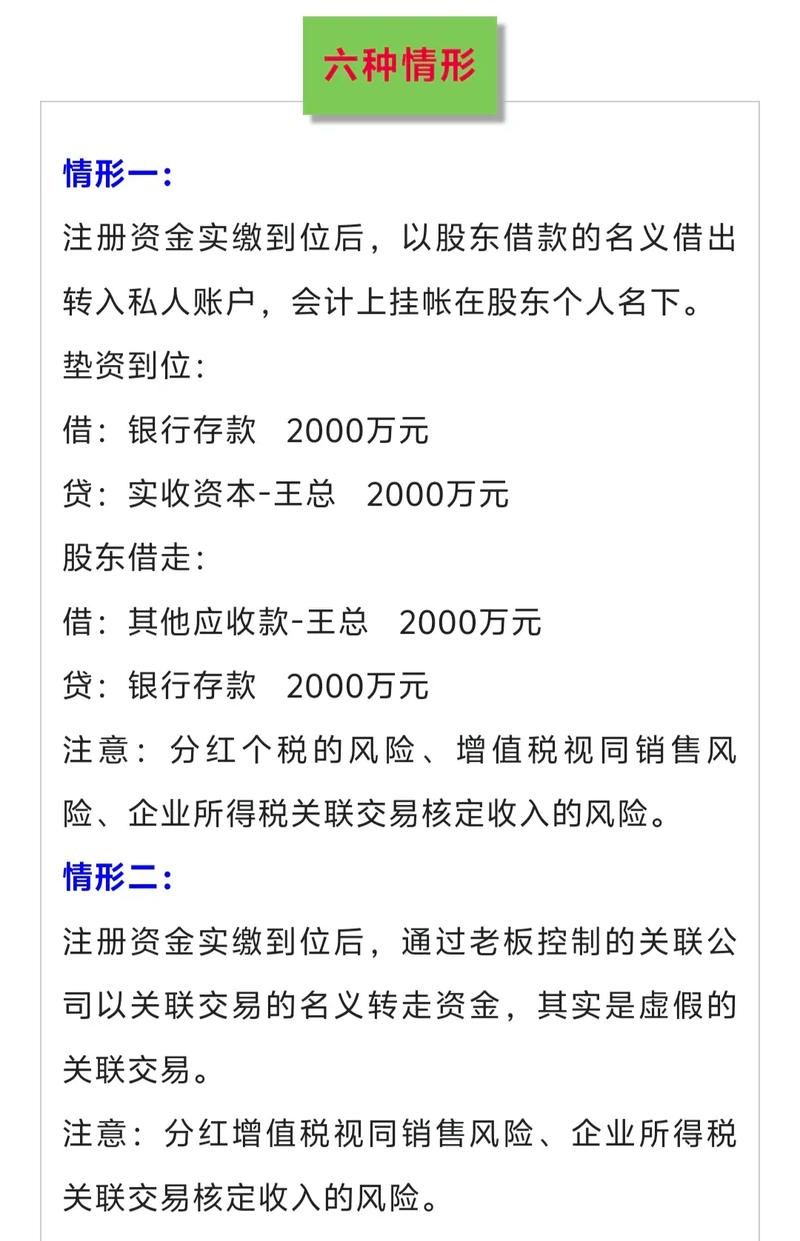 六种情形

情形一：

注册资金实缴到位后，以股东借款的名义借出转入私人账户，会计上挂帐在股东个人名下。

垫资到位：

借：银行存款　2000万元

贷：实收资本-王总　2000万元

股东借走：

借：其他应收款-王总　2000万元

贷：银行存款　2000万元

注意：分红个税的风险、增值税视同销售风险、企业所得税关联交易核定收入的风险。

情形二：

注册资金实缴到位后，通过老板控制的关联公司以关联交易的名义转走资金，其实是虚假的关联交易。

注意：分红增值税视同销售风险、企业所得税关联交易核定收入的风险。